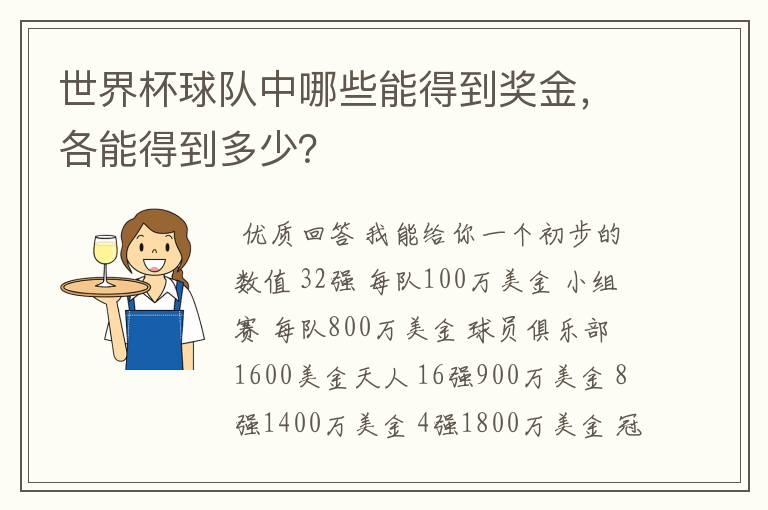 世界杯球队中哪些能得到奖金，各能得到多少?

优质回答 我能给你一个初步的数值 32强 每队100万美金 小组赛 每队800万美金 球员俱乐部1600美金天人 16强900万美金 8强1400万美金 4强1800万美金 冠